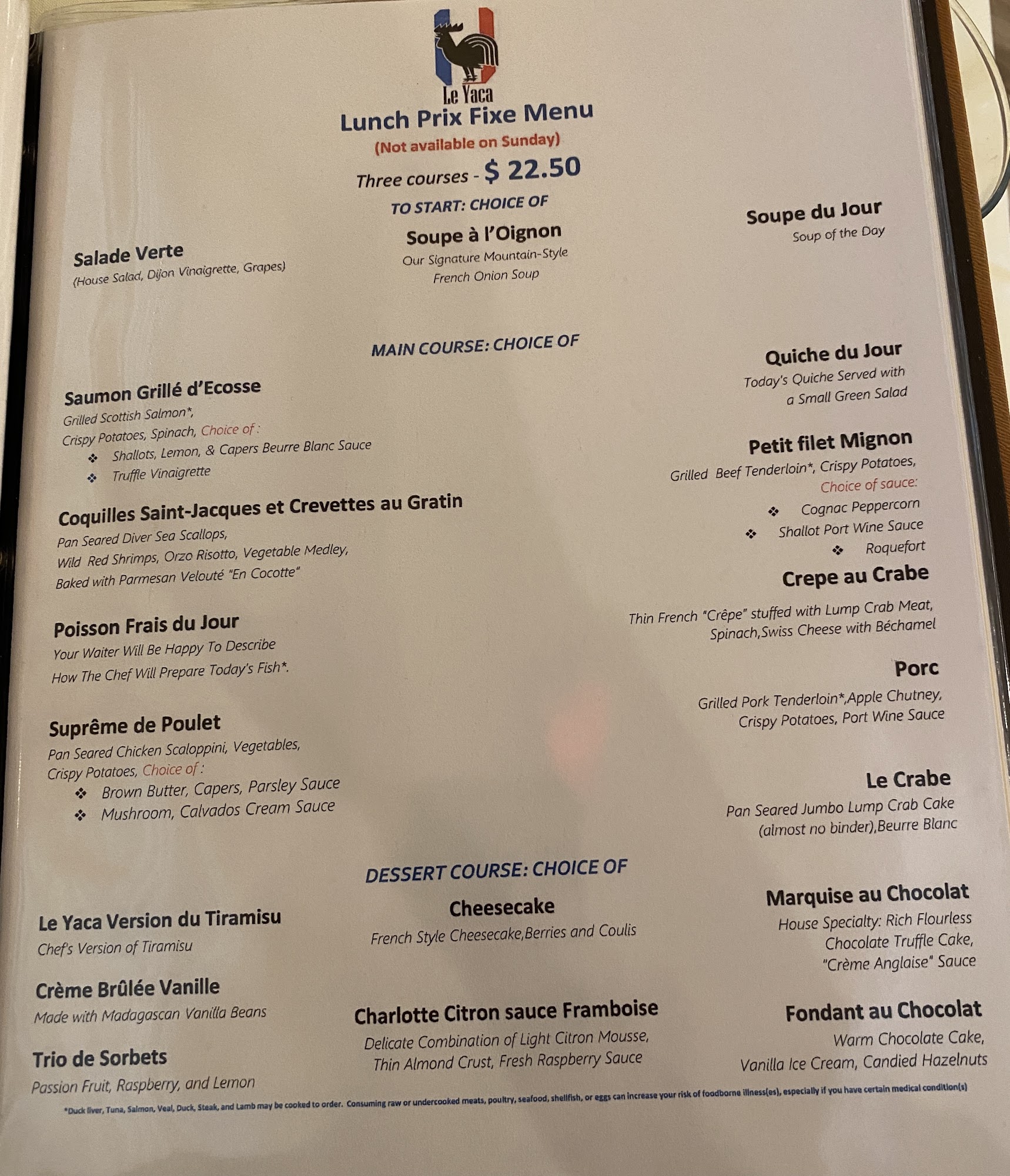 Le Yaca
Lunch Prix Fixe Menu
(Not available on Sunday)
Three courses - $ 22.50

TO START: CHOICE OF

Salade Verte
(House Salad, Dijon Vinaigrette, Grapes)

Soupe à l'Oignon
Our Signature Mountain-Style French Onion Soup

Soupe du Jour
Soup of the Day

MAIN COURSE: CHOICE OF

Saumon Grillé d'Ecosse
Grilled Scottish Salmon*, Crispy Potatoes, Spinach, Choice of :
❖ Shallots, Lemon, & Capers Beurre Blanc Sauce
❖ Truffle Vinaigrette

Coquilles Saint-Jacques et Crevettes au Gratin
Pan Seared Diver Sea Scallops, Wild Red Shrimps, Orzo Risotto, Vegetable Medley, Baked with Parmesan Velouté "En Cocotte"

Poisson Frais du Jour
Your Waiter Will Be Happy To Describe How The Chef Will Prepare Today's Fish*.

Suprême de Poulet
Pan Seared Chicken Scaloppini, Vegetables, Crispy Potatoes, Choice of :
❖ Brown Butter, Capers, Parsley Sauce
❖ Mushroom, Calvados Cream Sauce

Quiche du Jour
Today's Quiche Served with a Small Green Salad

Petit filet Mignon
Grilled Beef Tenderloin*, Crispy Potatoes, Choice of sauce:
❖ Cognac Peppercorn
❖ Shallot Port Wine Sauce
❖ Roquefort

Crepe au Crabe
Thin French "Crêpe" stuffed with Lump Crab Meat, Spinach,Swiss Cheese with Béchamel

Porc
Grilled Pork Tenderloin*,Apple Chutney, Crispy Potatoes, Port Wine Sauce

Le Crabe
Pan Seared Jumbo Lump Crab Cake (almost no binder),Beurre Blanc

DESSERT COURSE: CHOICE OF

Le Yaca Version du Tiramisu
Chef's Version of Tiramisu

Crème Brûlée Vanille
Made with Madagascan Vanilla Beans

Trio de Sorbets
Passion Fruit, Raspberry, and Lemon

Cheesecake
French Style Cheesecake,Berries and Coulis

Charlotte Citron sauce Framboise
Delicate Combination of Light Citron Mousse, Thin Almond Crust, Fresh Raspberry Sauce

Marquise au Chocolat
House Specialty: Rich Flourless Chocolate Truffle Cake, "Crème Anglaise" Sauce

Fondant au Chocolat
Warm Chocolate Cake, Vanilla Ice Cream, Candied Hazelnuts

*Duck liver, Tuna, Salmon, Veal, Duck, Steak, and Lamb may be cooked to order. Consuming raw or undercooked meats, poultry, seafood, shellfish, or eggs can increase your risk of foodborne illness(es), especially if you have certain medical condition(s)